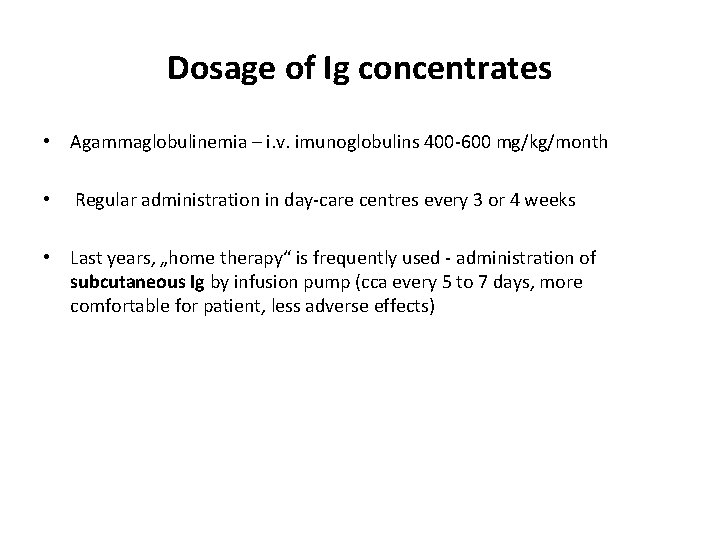 Dosage of Ig concentrates

• Agammaglobulinemia – i.v. imunoglobulins 400-600 mg/kg/month

• Regular administration in day-care centres every 3 or 4 weeks

• Last years, „home therapy“ is frequently used - administration of subcutaneous Ig by infusion pump (cca every 5 to 7 days, more comfortable for patient, less adverse effects)